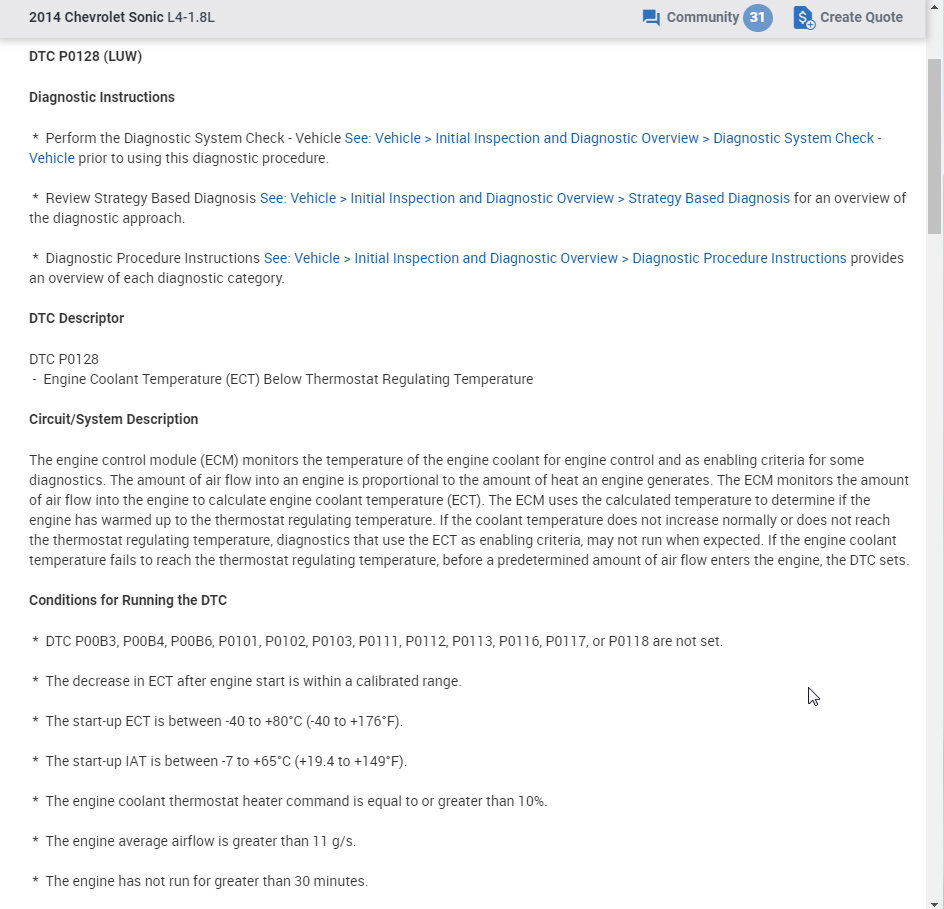 2014 Chevrolet Sonic L4-1.8L

Community 31 Create Quote

DTC P0128 (LUW)

Diagnostic Instructions

* Perform the Diagnostic System Check - Vehicle See: Vehicle > Initial Inspection and Diagnostic Overview > Diagnostic System Check - Vehicle prior to using this diagnostic procedure.

* Review Strategy Based Diagnosis See: Vehicle > Initial Inspection and Diagnostic Overview > Strategy Based Diagnosis for an overview of the diagnostic approach.

* Diagnostic Procedure Instructions See: Vehicle > Initial Inspection and Diagnostic Overview > Diagnostic Procedure Instructions provides an overview of each diagnostic category.

DTC Descriptor

DTC P0128
- Engine Coolant Temperature (ECT) Below Thermostat Regulating Temperature

Circuit/System Description

The engine control module (ECM) monitors the temperature of the engine coolant for engine control and as enabling criteria for some diagnostics. The amount of air flow into an engine is proportional to the amount of heat an engine generates. The ECM monitors the amount of air flow into the engine to calculate engine coolant temperature (ECT). The ECM uses the calculated temperature to determine if the engine has warmed up to the thermostat regulating temperature. If the coolant temperature does not increase normally or does not reach the thermostat regulating temperature, diagnostics that use the ECT as enabling criteria, may not run when expected. If the engine coolant temperature fails to reach the thermostat regulating temperature, before a predetermined amount of air flow enters the engine, the DTC sets.

Conditions for Running the DTC

* DTC P00B3, P00B4, P00B6, P0101, P0102, P0103, P0111, P0112, P0113, P0116, P0117, or P0118 are not set.

* The decrease in ECT after engine start is within a calibrated range.

* The start-up ECT is between -40 to +80°C (-40 to +176°F).

* The start-up IAT is between -7 to +65°C (+19.4 to +149°F).

* The engine coolant thermostat heater command is equal to or greater than 10%.

* The engine average airflow is greater than 11 g/s.

* The engine has not run for greater than 30 minutes.